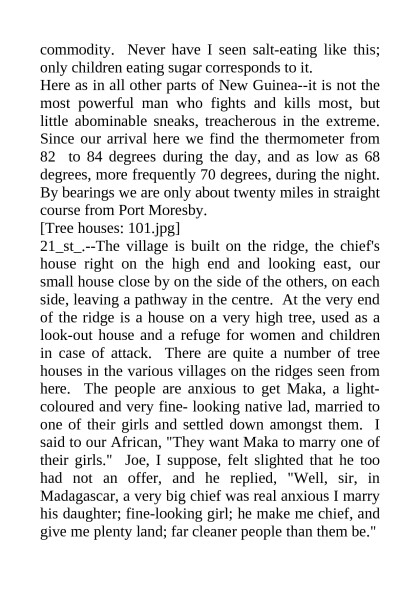 commodity. Never have I seen salt-eating like this; only children eating sugar corresponds to it.
Here as in all other parts of New Guinea--it is not the most powerful man who fights and kills most, but little abominable sneaks, treacherous in the extreme. Since our arrival here we find the thermometer from 82 to 84 degrees during the day, and as low as 68 degrees, more frequently 70 degrees, during the night. By bearings we are only about twenty miles in straight course from Port Moresby.
[Tree houses: 101.jpg]
21_st_.--The village is built on the ridge, the chief's house right on the high end and looking east, our small house close by on the side of the others, on each side, leaving a pathway in the centre. At the very end of the ridge is a house on a very high tree, used as a look-out house and a refuge for women and children in case of attack. There are quite a number of tree houses in the various villages on the ridges seen from here. The people are anxious to get Maka, a light-coloured and very fine- looking native lad, married to one of their girls and settled down amongst them. I said to our African, "They want Maka to marry one of their girls." Joe, I suppose, felt slighted that he too had not an offer, and he replied, "Well, sir, in Madagascar, a very big chief was real anxious I marry his daughter; fine-looking girl; he make me chief, and give me plenty land; far cleaner people than them be."